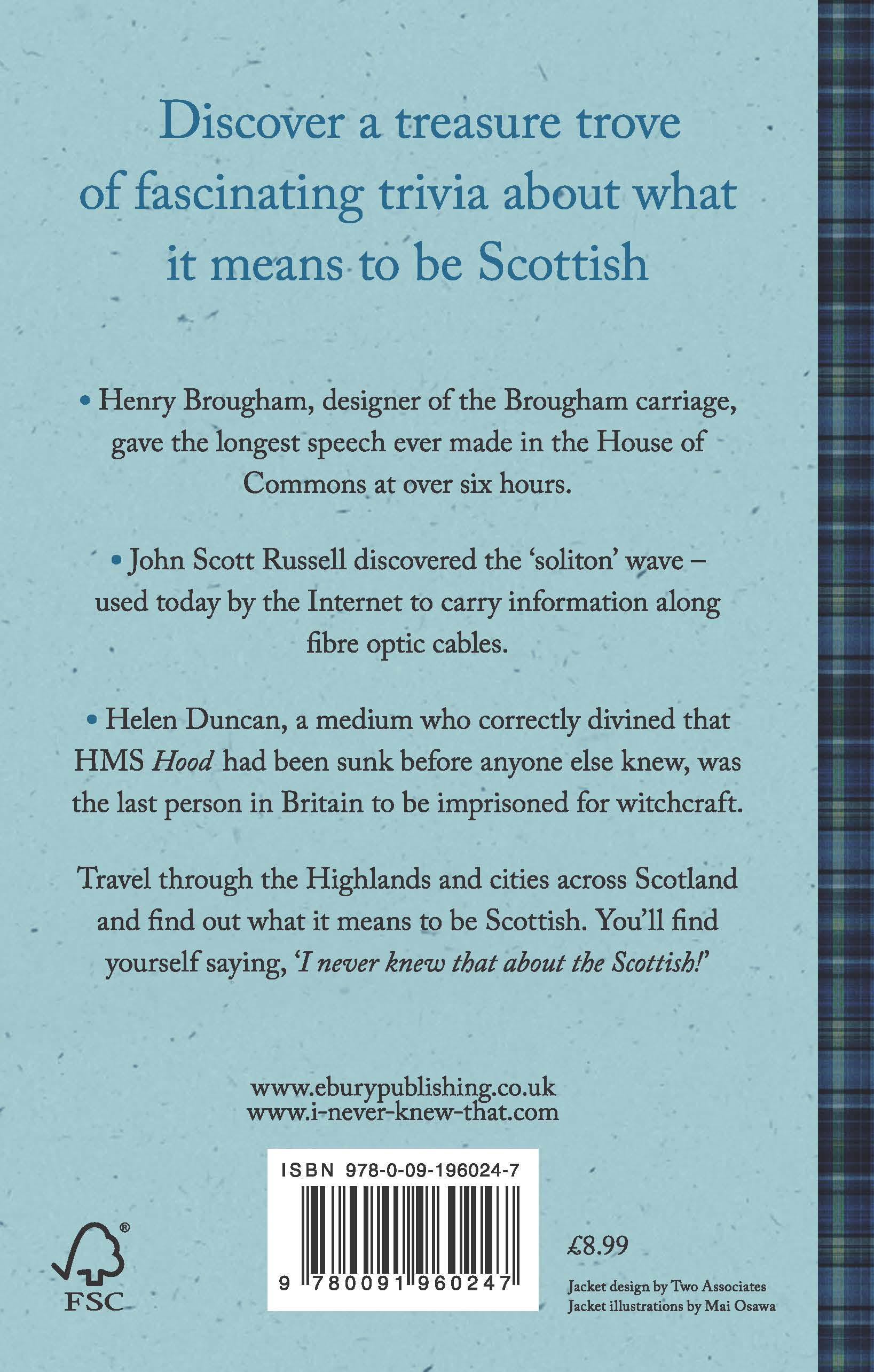 Discover a treasure trove of fascinating trivia about what it means to be Scottish

• Henry Brougham, designer of the Brougham carriage, gave the longest speech ever made in the House of Commons at over six hours.

• John Scott Russell discovered the 'soliton' wave – used today by the Internet to carry information along fibre optic cables.

• Helen Duncan, a medium who correctly divined that HMS Hood had been sunk before anyone else knew, was the last person in Britain to be imprisoned for witchcraft.

Travel through the Highlands and cities across Scotland and find out what it means to be Scottish. You'll find yourself saying, 'I never knew that about the Scottish!'

www.eburypublishing.co.uk
www.i-never-knew-that.com

ISBN 978-0-09-196024-7

9 780091 960247

FSC

£8.99

Jacket design by Two Associates
Jacket illustrations by Mai Osawa